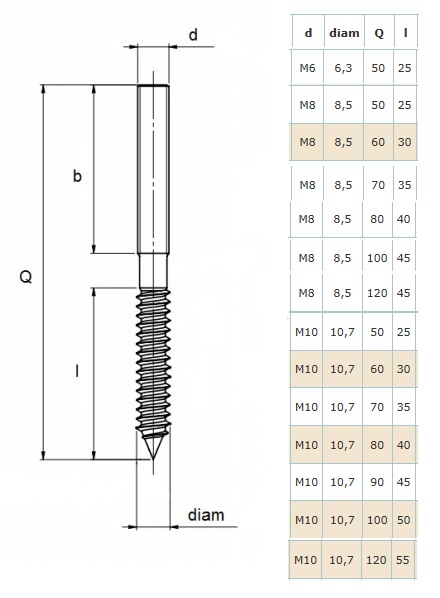 d

b

Q

l

diam

| d | diam | Q | l |
|---|---|---|---|
| M6 | 6,3 | 50 | 25 |
| M8 | 8,5 | 50 | 25 |
| M8 | 8,5 | 60 | 30 |
| M8 | 8,5 | 70 | 35 |
| M8 | 8,5 | 80 | 40 |
| M8 | 8,5 | 100 | 45 |
| M8 | 8,5 | 120 | 45 |
| M10 | 10,7 | 50 | 25 |
| M10 | 10,7 | 60 | 30 |
| M10 | 10,7 | 70 | 35 |
| M10 | 10,7 | 80 | 40 |
| M10 | 10,7 | 90 | 45 |
| M10 | 10,7 | 100 | 50 |
| M10 | 10,7 | 120 | 55 |